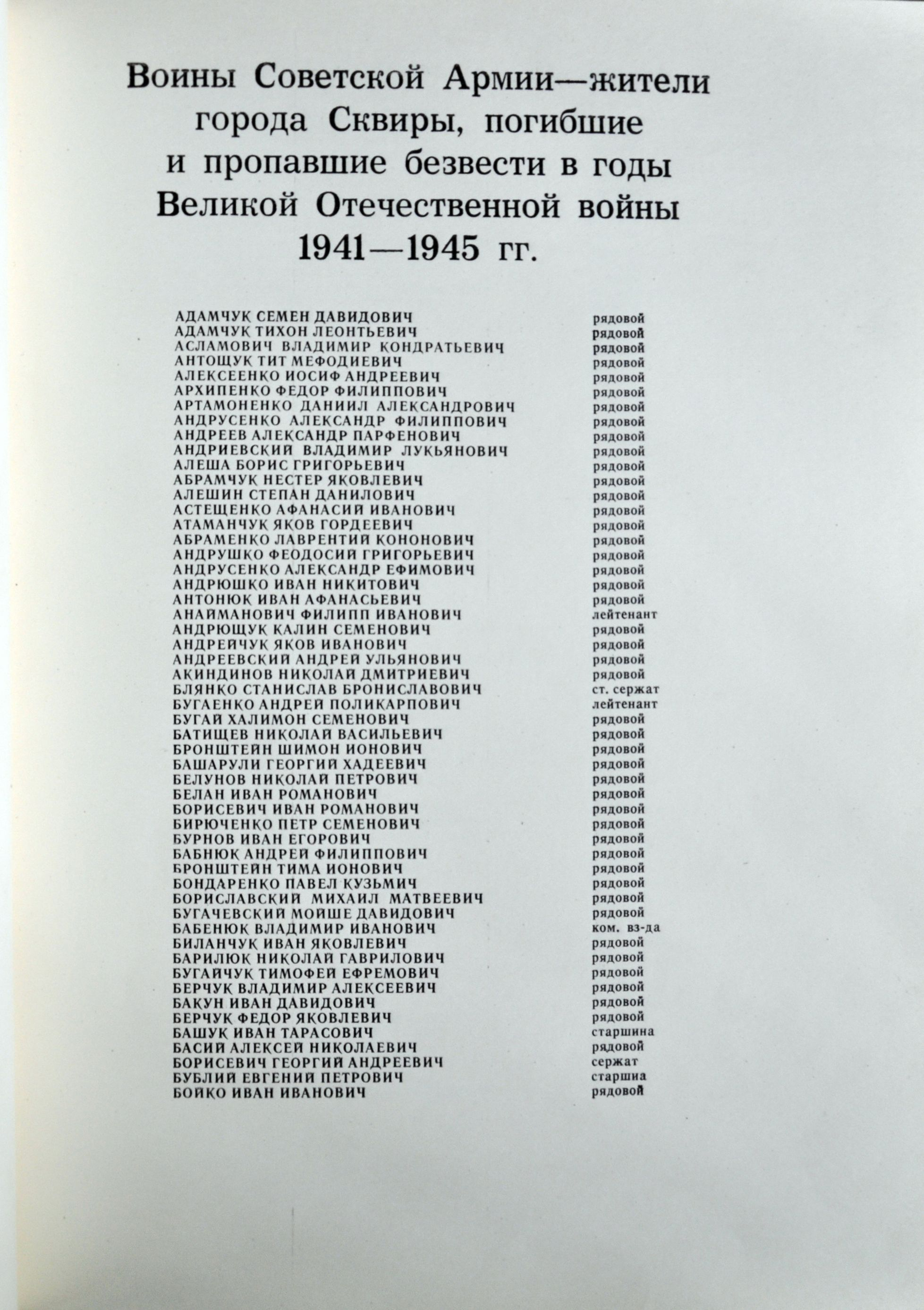 Воины Советской Армии—жители города Сквиры, погибшие и пропавшие безвести в годы Великой Отечественной войны 1941—1945 гг.

| | |
|---|---|
| АДАМЧУК СЕМЕН ДАВИДОВИЧ | рядовой |
| АДАМЧУК ТИХОН ЛЕОНТЬЕВИЧ | рядовой |
| АСЛАМОВИЧ ВЛАДИМИР КОНДРАТЬЕВИЧ | рядовой |
| АНТОЩУК ТИТ МЕФОДИЕВИЧ | рядовой |
| АЛЕКСЕЕНКО ИОСИФ АНДРЕЕВИЧ | рядовой |
| АРХИПЕНКО ФЕДОР ФИЛИППОВИЧ | рядовой |
| АРТАМОНЕНКО ДАНИИЛ АЛЕКСАНДРОВИЧ | рядовой |
| АНДРУСЕНКО АЛЕКСАНДР ФИЛИППОВИЧ | рядовой |
| АНДРЕЕВ АЛЕКСАНДР ПАРФЕНОВИЧ | рядовой |
| АНДРИЕВСКИЙ ВЛАДИМИР ЛУКЬЯНОВИЧ | рядовой |
| АЛЕША БОРИС ГРИГОРЬЕВИЧ | рядовой |
| АБРАМЧУК НЕСТЕР ЯКОВЛЕВИЧ | рядовой |
| АЛЕШИН СТЕПАН ДАНИЛОВИЧ | рядовой |
| АСТЕЩЕНКО АФАНАСИЙ ИВАНОВИЧ | рядовой |
| АТАМАНЧУК ЯКОВ ГОРДЕЕВИЧ | рядовой |
| АБРАМЕНКО ЛАВРЕНТИЙ КОНОНОВИЧ | рядовой |
| АНДРУШКО ФЕОДОСИЙ ГРИГОРЬЕВИЧ | рядовой |
| АНДРУСЕНКО АЛЕКСАНДР ЕФИМОВИЧ | рядовой |
| АНДРЮШКО ИВАН НИКИТОВИЧ | рядовой |
| АНТОНЮК ИВАН АФАНАСЬЕВИЧ | рядовой |
| АНАЙМАНОВИЧ ФИЛИПП ИВАНОВИЧ | лейтенант |
| АНДРЮЩУК КАЛИН СЕМЕНОВИЧ | рядовой |
| АНДРЕЙЧУК ЯКОВ ИВАНОВИЧ | рядовой |
| АНДРЕЕВСКИЙ АНДРЕЙ УЛЬЯНОВИЧ | рядовой |
| АКИНДИНОВ НИКОЛАЙ ДМИТРИЕВИЧ | рядовой |
| БЛЯНКО СТАНИСЛАВ БРОНИСЛАВОВИЧ | ст. сержат |
| БУГАЕНКО АНДРЕЙ ПОЛИКАРПОВИЧ | лейтенант |
| БУГАЙ ХАЛИМОН СЕМЕНОВИЧ | рядовой |
| БАТИЩЕВ НИКОЛАЙ ВАСИЛЬЕВИЧ | рядовой |
| БРОНШТЕЙН ШИМОН ИОНОВИЧ | рядовой |
| БАШАРУЛИ ГЕОРГИЙ ХАДЕЕВИЧ | рядовой |
| БЕЛУНОВ НИКОЛАЙ ПЕТРОВИЧ | рядовой |
| БЕЛАН ИВАН РОМАНОВИЧ | рядовой |
| БОРИСЕВИЧ ИВАН РОМАНОВИЧ | рядовой |
| БИРЮЧЕНКО ПЕТР СЕМЕНОВИЧ | рядовой |
| БУРНОВ ИВАН ЕГОРОВИЧ | рядовой |
| БАБНЮК АНДРЕЙ ФИЛИППОВИЧ | рядовой |
| БРОНШТЕЙН ТИМА ИОНОВИЧ | рядовой |
| БОНДАРЕНКО ПАВЕЛ КУЗЬМИЧ | рядовой |
| БОРИСЛАВСКИЙ МИХАИЛ МАТВЕЕВИЧ | рядовой |
| БУГАЧЕВСКИЙ МОЙШЕ ДАВИДОВИЧ | рядовой |
| БАБЕНЮК ВЛАДИМИР ИВАНОВИЧ | ком. вз-да |
| БИЛАНЧУК ИВАН ЯКОВЛЕВИЧ | рядовой |
| БАРИЛЮК НИКОЛАЙ ГАВРИЛОВИЧ | рядовой |
| БУГАЙЧУК ТИМОФЕЙ ЕФРЕМОВИЧ | рядовой |
| БЕРЧУК ВЛАДИМИР АЛЕКСЕЕВИЧ | рядовой |
| БАКУН ИВАН ДАВИДОВИЧ | рядовой |
| БЕРЧУК ФЕДОР ЯКОВЛЕВИЧ | рядовой |
| БАШУК ИВАН ТАРАСОВИЧ | старшина |
| БАСИЙ АЛЕКСЕЙ НИКОЛАЕВИЧ | рядовой |
| БОРИСЕВИЧ ГЕОРГИЙ АНДРЕЕВИЧ | сержат |
| БУБЛИЙ ЕВГЕНИЙ ПЕТРОВИЧ | старшиа |
| БОЙКО ИВАН ИВАНОВИЧ | рядовой |